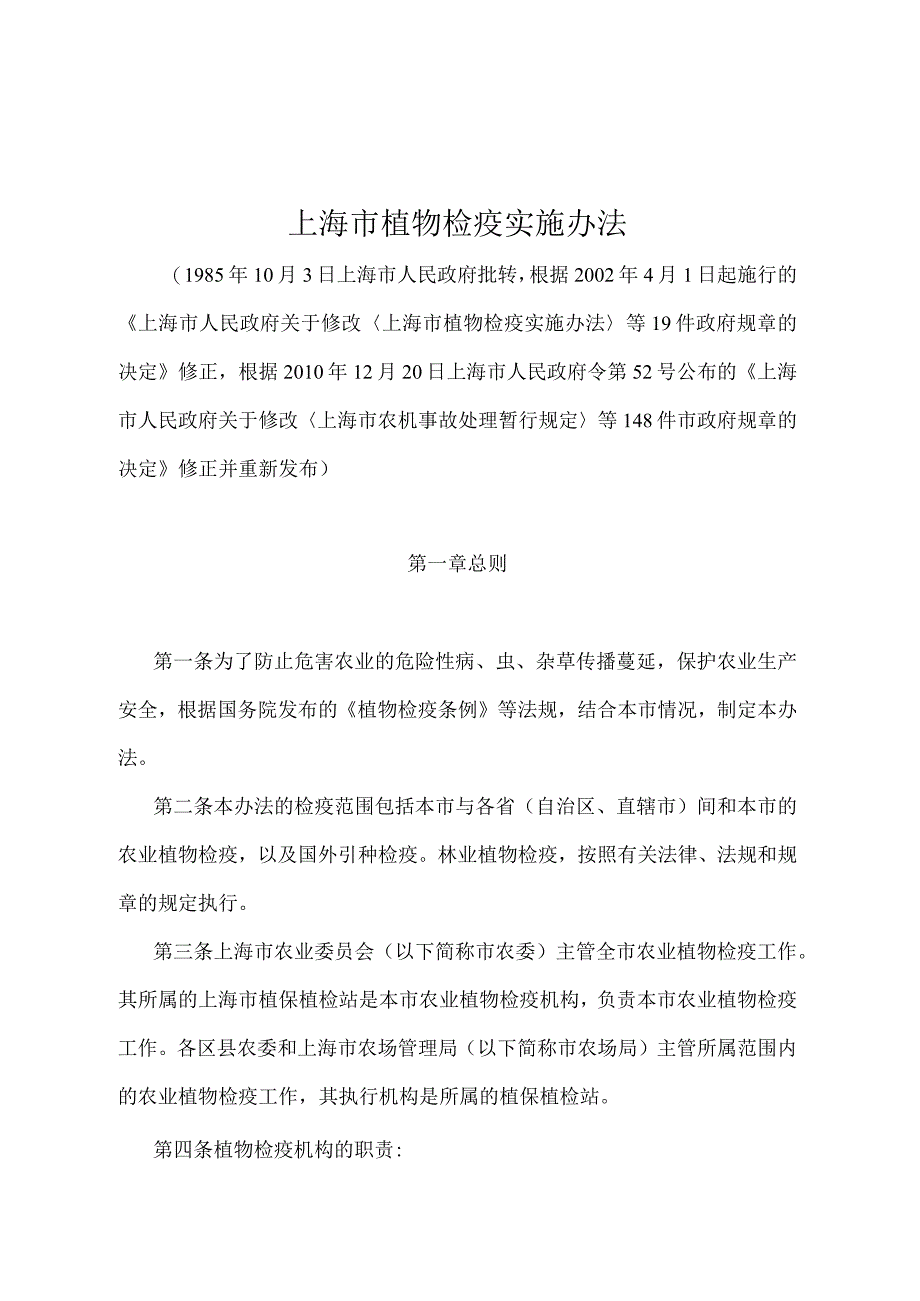 上海市植物检疫实施办法

（1985年10月3日上海市人民政府批转，根据2002年4月1日起施行的《上海市人民政府关于修改〈上海市植物检疫实施办法〉等19件政府规章的决定》修正，根据2010年12月20日上海市人民政府令第52号公布的《上海市人民政府关于修改〈上海市农机事故处理暂行规定〉等148件市政府规章的决定》修正并重新发布）

第一章总则

第一条为了防止危害农业的危险性病、虫、杂草传播蔓延，保护农业生产安全，根据国务院发布的《植物检疫条例》等法规，结合本市情况，制定本办法。

第二条本办法的检疫范围包括本市与各省（自治区、直辖市）间和本市的农业植物检疫，以及国外引种检疫。林业植物检疫，按照有关法律、法规和规章的规定执行。

第三条上海市农业委员会（以下简称市农委）主管全市农业植物检疫工作。其所属的上海市植保植检站是本市农业植物检疫机构，负责本市农业植物检疫工作。各区县农委和上海市农场管理局（以下简称市农场局）主管所属范围内的农业植物检疫工作，其执行机构是所属的植保植检站。

第四条植物检疫机构的职责: